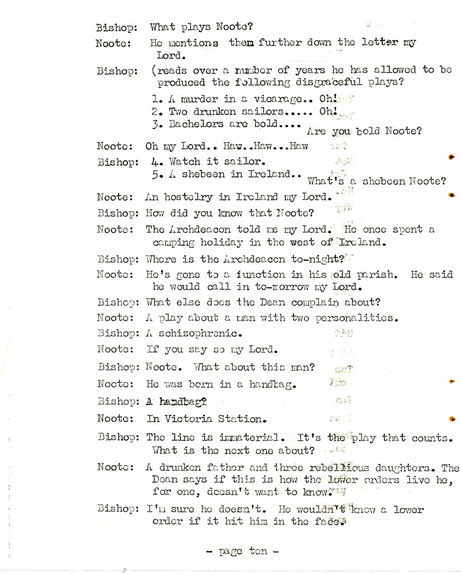 Bishop: What plays Noote?

Noote: He mentions them further down the letter my Lord.

Bishop: (reads over a number of years he has allowed to be produced the following disgraceful plays?

1. A murder in a vicarage.. Oh!
2. Two drunken sailors..... Oh!
3. Bachelors are bold....
Are you bold Noote?

Noote: Oh my Lord.. Haw..Haw...Haw

Bishop: 4. Watch it sailor.
5. A shebeen in Ireland..
What's a shebeen Noote?

Noote: An hostelry in Ireland my Lord.

Bishop: How did you know that Noote?

Noote: The Archdeacon told me my Lord. He once spent a camping holiday in the west of Ireland.

Bishop: Where is the Archdeacon to-night?

Noote: He's gone to a function in his old parish. He said he would call in to-morrow my Lord.

Bishop: What else does the Dean complain about?

Noote: A play about a man with two personalities.

Bishop: A schizophrenic.

Noote: If you say so my Lord.

Bishop: Noote. What about this man?

Noote: He was born in a handbag.

Bishop: A handbag?

Noote: In Victoria Station.

Bishop: The line is immaterial. It's the play that counts. What is the next one about?

Noote: A drunken father and three rebellious daughters. The Dean says if this is how the lower orders live he, for one, doesn't want to know.

Bishop: I'm sure he doesn't. He wouldn't know a lower order if it hit him in the face.

- page ten -